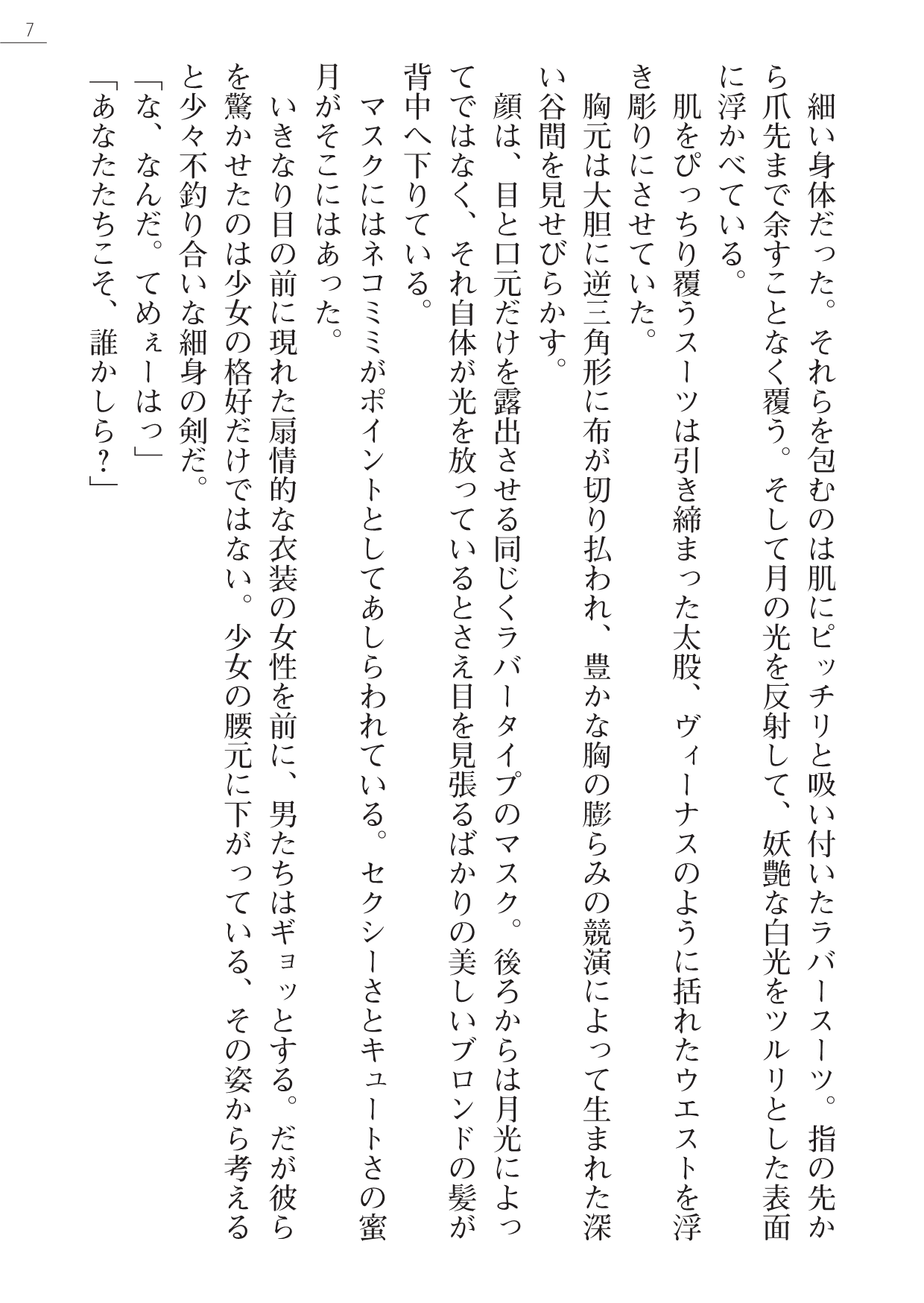 7

細い身体だった。それらを包むのは肌にピッチリと吸い付いたラバースーツ。指の先から爪先まで余すことなく覆う。そして月の光を反射して、妖艶な白光をツルリとした表面に浮かべている。

肌をぴっちり覆うスーツは引き締まった太股、ヴィーナスのように括れたウエストを浮き彫りにさせていた。

胸元は大胆に逆三角形に布が切り払われ、豊かな胸の膨らみの競演によって生まれた深い谷間を見せびらかす。

顔は、目と口元だけを露出させる同じくラバータイプのマスク。後ろからは月光によってではなく、それ自体が光を放っているとさえ目を見張るばかりの美しいブロンドの髪が背中へ下りている。

マスクにはネコミミがポイントとしてあしらわれている。セクシーさとキュートさの蜜月がそこにはあった。

いきなり目の前に現れた扇情的な衣装の女性を前に、男たちはギョッとする。だが彼らを驚かせたのは少女の格好だけではない。少女の腰元に下がっている、その姿から考えると少々不釣り合いな細身の剣だ。

「な、なんだ。てめぇーはっ」

「あなたたちこそ、誰かしら？」